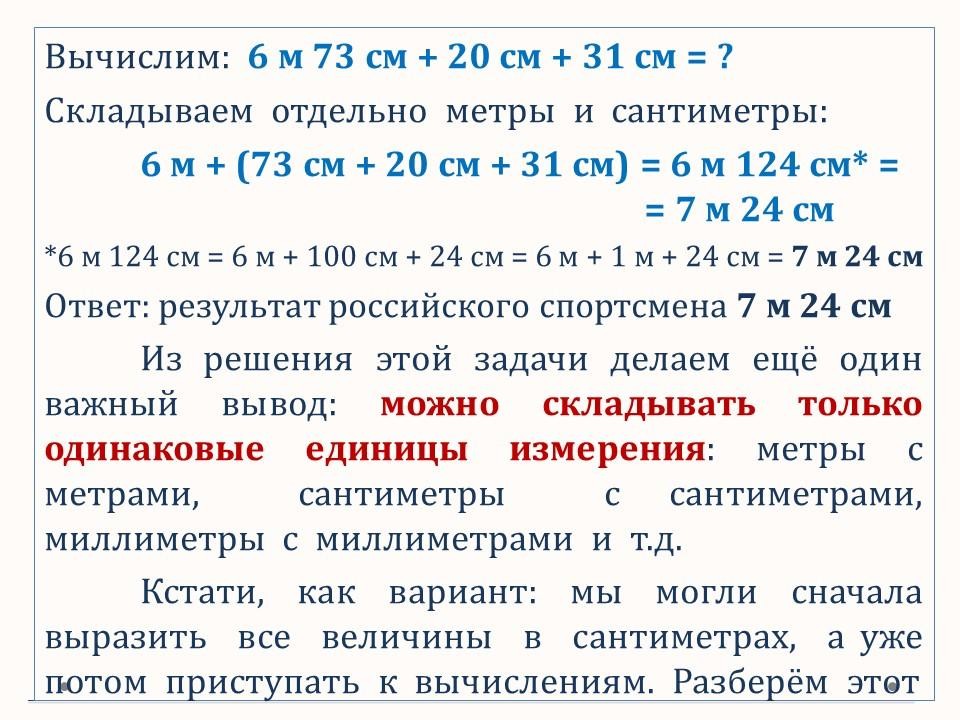 Вычислим: 6 м 73 см + 20 см + 31 см = ?

Складываем отдельно метры и сантиметры:

6 м + (73 см + 20 см + 31 см) = 6 м 124 см* = = 7 м 24 см

*6 м 124 см = 6 м + 100 см + 24 см = 6 м + 1 м + 24 см = 7 м 24 см

Ответ: результат российского спортсмена 7 м 24 см

Из решения этой задачи делаем ещё один важный вывод: можно складывать только одинаковые единицы измерения: метры с метрами, сантиметры с сантиметрами, миллиметры с миллиметрами и т.д.

Кстати, как вариант: мы могли сначала выразить все величины в сантиметрах, а уже потом приступать к вычислениям. Разберём этот